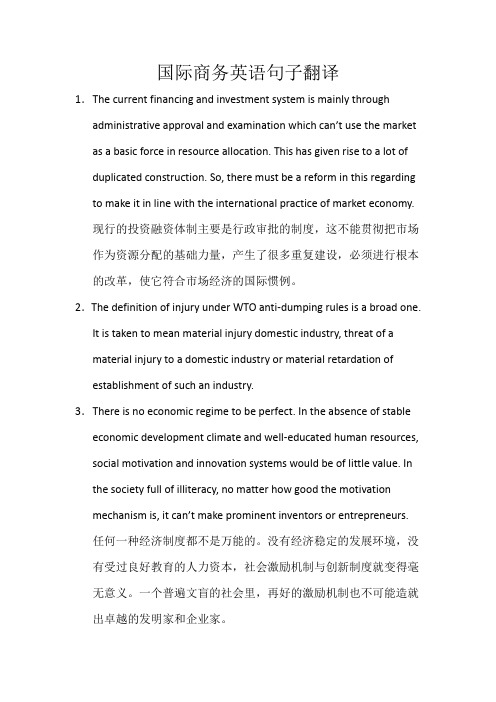 国际商务英语句子翻译

1. The current financing and investment system is mainly through administrative approval and examination which can't use the market as a basic force in resource allocation. This has given rise to a lot of duplicated construction. So, there must be a reform in this regarding to make it in line with the international practice of market economy.
现行的投资融资体制主要是行政审批的制度，这不能贯彻把市场作为资源分配的基础力量，产生了很多重复建设，必须进行根本的改革，使它符合市场经济的国际惯例。

2. The definition of injury under WTO anti-dumping rules is a broad one. It is taken to mean material injury domestic industry, threat of a material injury to a domestic industry or material retardation of establishment of such an industry.

3. There is no economic regime to be perfect. In the absence of stable economic development climate and well-educated human resources, social motivation and innovation systems would be of little value. In the society full of illiteracy, no matter how good the motivation mechanism is, it can't make prominent inventors or entrepreneurs.
任何一种经济制度都不是万能的。没有经济稳定的发展环境，没有受过良好教育的人力资本，社会激励机制与创新制度就变得毫无意义。一个普遍文盲的社会里，再好的激励机制也不可能造就出卓越的发明家和企业家。